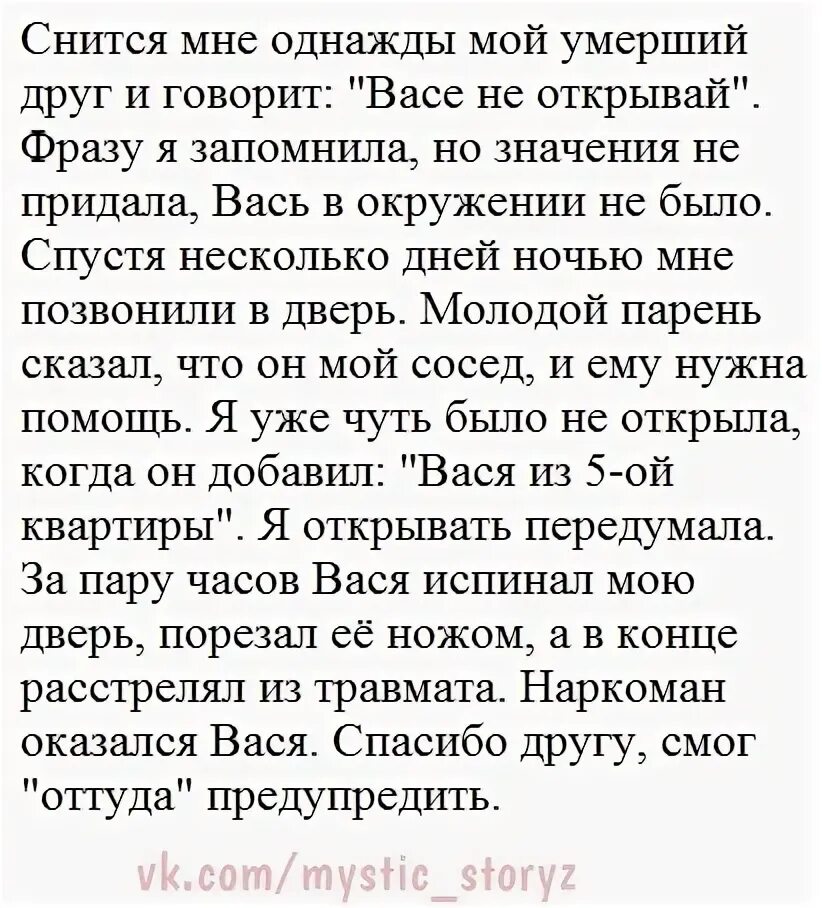 Снится мне однажды мой умерший друг и говорит: "Васе не открывай". Фразу я запомнила, но значения не придала, Вась в окружении не было. Спустя несколько дней ночью мне позвонили в дверь. Молодой парень сказал, что он мой сосед, и ему нужна помощь. Я уже чуть было не открыла, когда он добавил: "Вася из 5-ой квартиры". Я открывать передумала. За пару часов Вася испинал мою дверь, порезал её ножом, а в конце расстрелял из травмата. Наркоман оказался Вася. Спасибо другу, смог "оттуда" предупредить.

vk.com/mystic_storyz